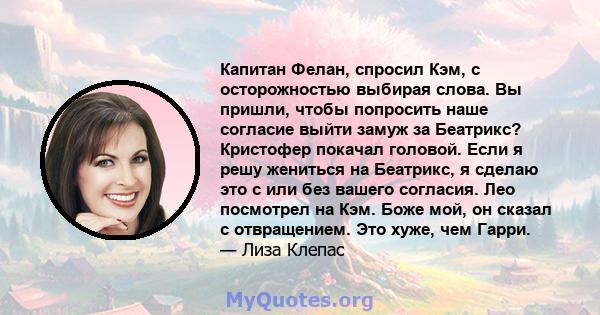 Капитан Фелан, спросил Кэм, с осторожностью выбирая слова. Вы пришли, чтобы попросить наше согласие выйти замуж за Беатрикс? Кристофер покачал головой. Если я решу жениться на Беатрикс, я сделаю это с или без вашего согласия. Лео посмотрел на Кэм. Боже мой, он сказал с отвращением. Это хуже, чем Гарри.
— Лиза Клепас

MyQuotes.org